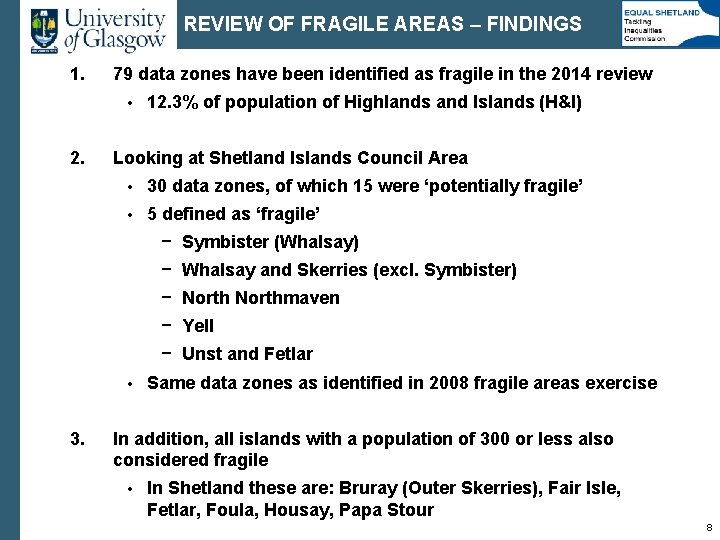 University of Glasgow

REVIEW OF FRAGILE AREAS – FINDINGS

EQUAL SHETLAND
Tackling Inequalities Commission

1. 79 data zones have been identified as fragile in the 2014 review
• 12.3% of population of Highlands and Islands (H&I)

2. Looking at Shetland Islands Council Area
• 30 data zones, of which 15 were ‘potentially fragile’
• 5 defined as ‘fragile’
− Symbister (Whalsay)
− Whalsay and Skerries (excl. Symbister)
− North Northmaven
− Yell
− Unst and Fetlar
• Same data zones as identified in 2008 fragile areas exercise

3. In addition, all islands with a population of 300 or less also considered fragile
• In Shetland these are: Bruray (Outer Skerries), Fair Isle, Fetlar, Foula, Housay, Papa Stour

8